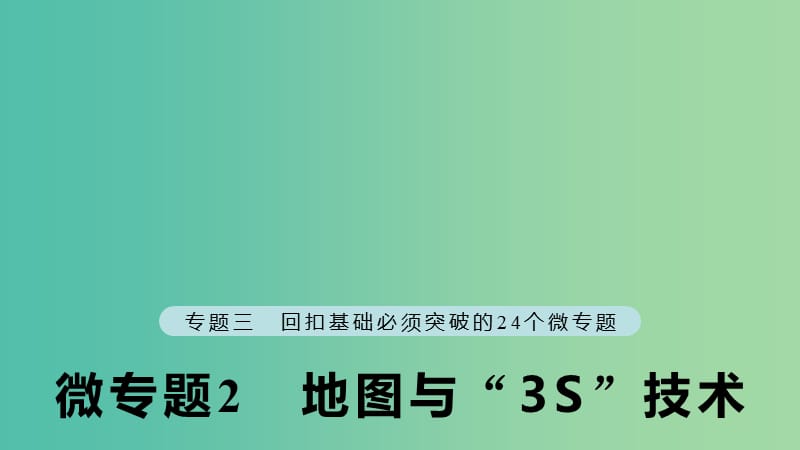 专题三　回扣基础必须突破的24个微专题

微专题2　地图与“3S”技术